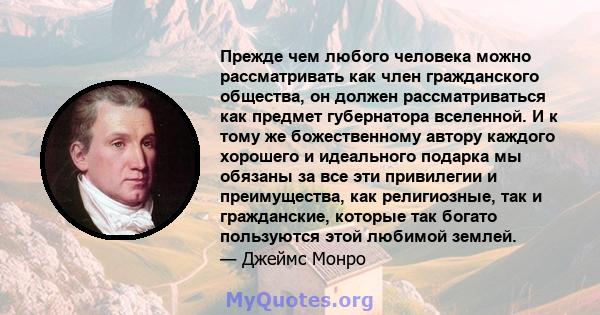 Прежде чем любого человека можно рассматривать как член гражданского общества, он должен рассматриваться как предмет губернатора вселенной. И к тому же божественному автору каждого хорошего и идеального подарка мы обязаны за все эти привилегии и преимущества, как религиозные, так и гражданские, которые так богато пользуются этой любимой землей.
— Джеймс Монро

MyQuotes.org